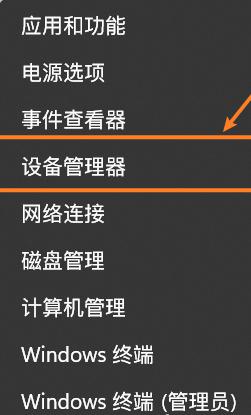 应用和功能

电源选项

事件查看器

设备管理器

网络连接

磁盘管理

计算机管理

Windows 终端

Windows 终端 (管理员)